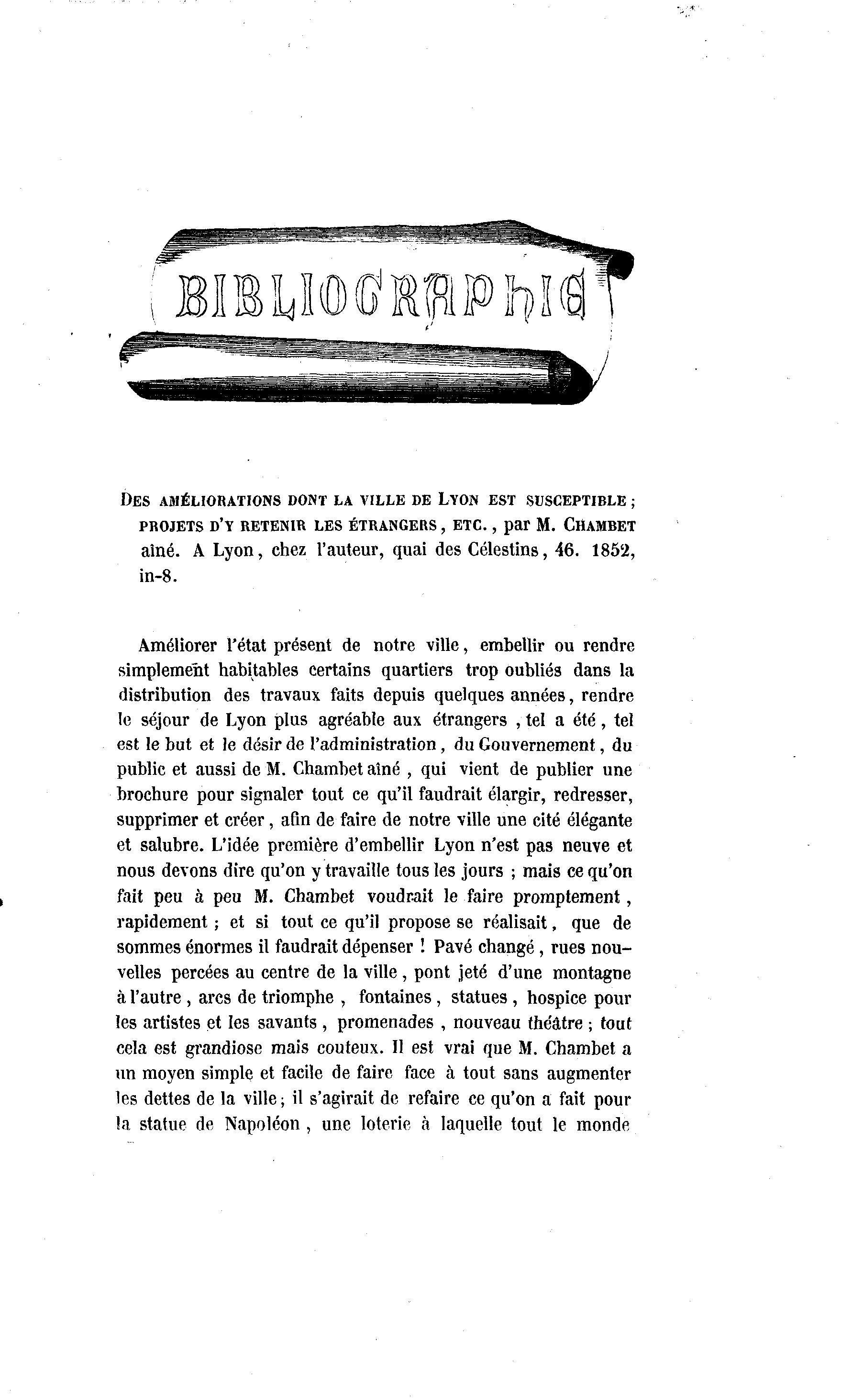 BIBLIOGRAPHIE

DES AMÉLIORATIONS DONT LA VILLE DE LYON EST SUSCEPTIBLE ; PROJETS D'Y RETENIR LES ÉTRANGERS, ETC., par M. CHAMBET aîné. A Lyon, chez l'auteur, quai des Célestins, 46. 1852, in-8.

Améliorer l'état présent de notre ville, embellir ou rendre simplement habitables certains quartiers trop oubliés dans la distribution des travaux faits depuis quelques années, rendre le séjour de Lyon plus agréable aux étrangers, tel a été, tel est le but et le désir de l'administration, du Gouvernement, du public et aussi de M. Chambet aîné, qui vient de publier une brochure pour signaler tout ce qu'il faudrait élargir, redresser, supprimer et créer, afin de faire de notre ville une cité élégante et salubre. L'idée première d'embellir Lyon n'est pas neuve et nous devons dire qu'on y travaille tous les jours ; mais ce qu'on fait peu à peu M. Chambet voudrait le faire promptement, rapidement ; et si tout ce qu'il propose se réalisait, que de sommes énormes il faudrait dépenser ! Pavé changé, rues nouvelles percées au centre de la ville, pont jeté d'une montagne à l'autre, arcs de triomphe, fontaines, statues, hospice pour les artistes et les savants, promenades, nouveau théâtre ; tout cela est grandiose mais couteux. Il est vrai que M. Chambet a un moyen simple et facile de faire face à tout sans augmenter les dettes de la ville ; il s'agirait de refaire ce qu'on a fait pour la statue de Napoléon, une loterie à laquelle tout le monde